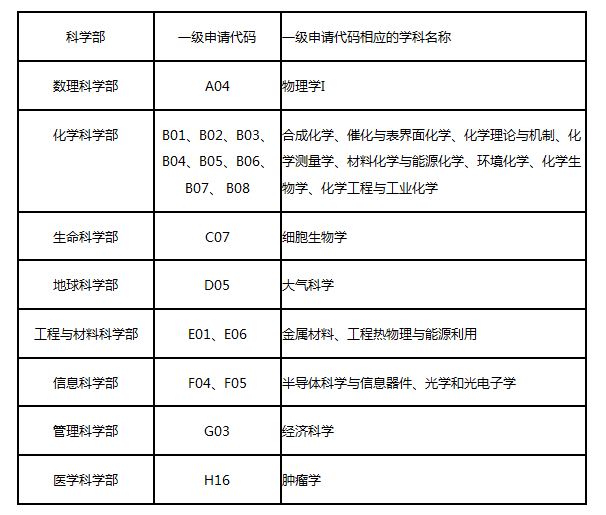 | 科学部 | 一级申请代码 | 一级申请代码相应的学科名称 |
|---|---|---|
| 数理科学部 | A04 | 物理学I |
| 化学科学部 | B01、B02、B03、B04、B05、B06、B07、 B08 | 合成化学、催化与表界面化学、化学理论与机制、化学测量学、材料化学与能源化学、环境化学、化学生物学、化学工程与工业化学 |
| 生命科学部 | C07 | 细胞生物学 |
| 地球科学部 | D05 | 大气科学 |
| 工程与材料科学部 | E01、E06 | 金属材料、工程热物理与能源利用 |
| 信息科学部 | F04、F05 | 半导体科学与信息器件、光学和光电子学 |
| 管理科学部 | G03 | 经济科学 |
| 医学科学部 | H16 | 肿瘤学 |